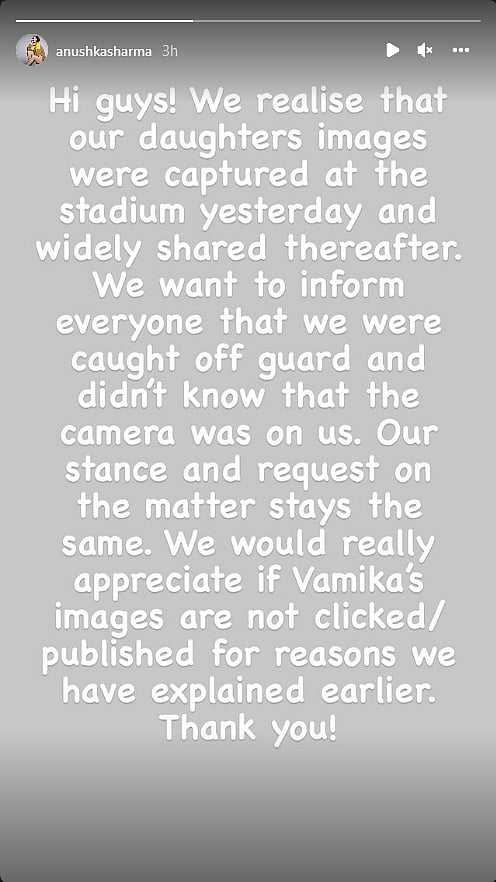 anushkasharma 3h

Hi guys! We realise that our daughters images were captured at the stadium yesterday and widely shared thereafter. We want to inform everyone that we were caught off guard and didn't know that the camera was on us. Our stance and request on the matter stays the same. We would really appreciate if Vamika's images are not clicked/ published for reasons we have explained earlier. Thank you!